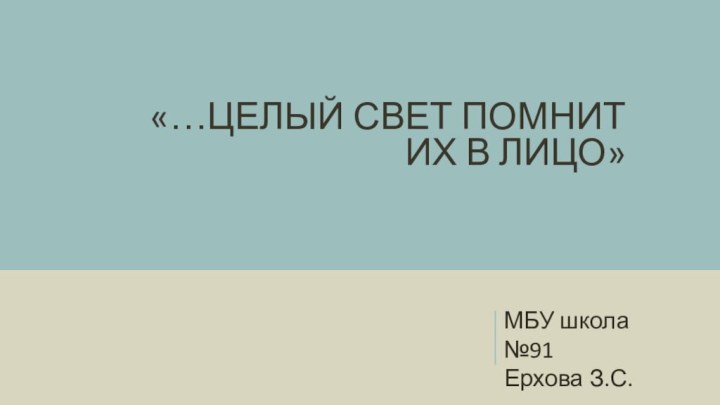 «…ЦЕЛЫЙ СВЕТ ПОМНИТ ИХ В ЛИЦО»

МБУ школа
№91
Ерхова З.С.